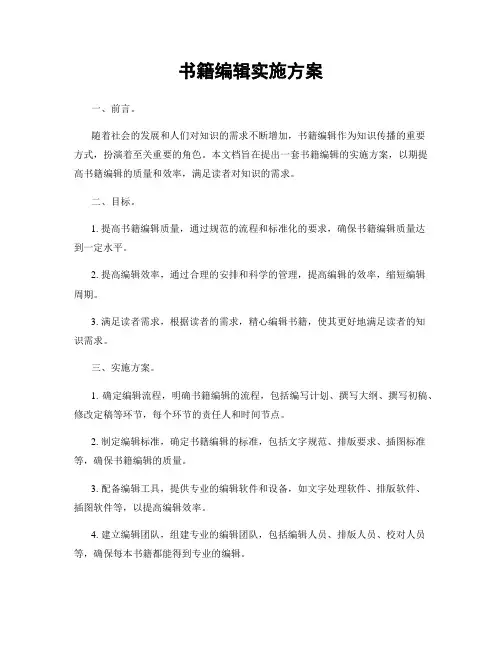 书籍编辑实施方案

一、前言。

随着社会的发展和人们对知识的需求不断增加，书籍编辑作为知识传播的重要方式，扮演着至关重要的角色。本文档旨在提出一套书籍编辑的实施方案，以期提高书籍编辑的质量和效率，满足读者对知识的需求。

二、目标。

1. 提高书籍编辑质量，通过规范的流程和标准化的要求，确保书籍编辑质量达到一定水平。

2. 提高编辑效率，通过合理的安排和科学的管理，提高编辑的效率，缩短编辑周期。

3. 满足读者需求，根据读者的需求，精心编辑书籍，使其更好地满足读者的知识需求。

三、实施方案。

1. 确定编辑流程，明确书籍编辑的流程，包括编写计划、撰写大纲、撰写初稿、修改定稿等环节，每个环节的责任人和时间节点。

2. 制定编辑标准，确定书籍编辑的标准，包括文字规范、排版要求、插图标准等，确保书籍编辑的质量。

3. 配备编辑工具，提供专业的编辑软件和设备，如文字处理软件、排版软件、插图软件等，以提高编辑效率。

4. 建立编辑团队，组建专业的编辑团队，包括编辑人员、排版人员、校对人员等，确保每本书籍都能得到专业的编辑。